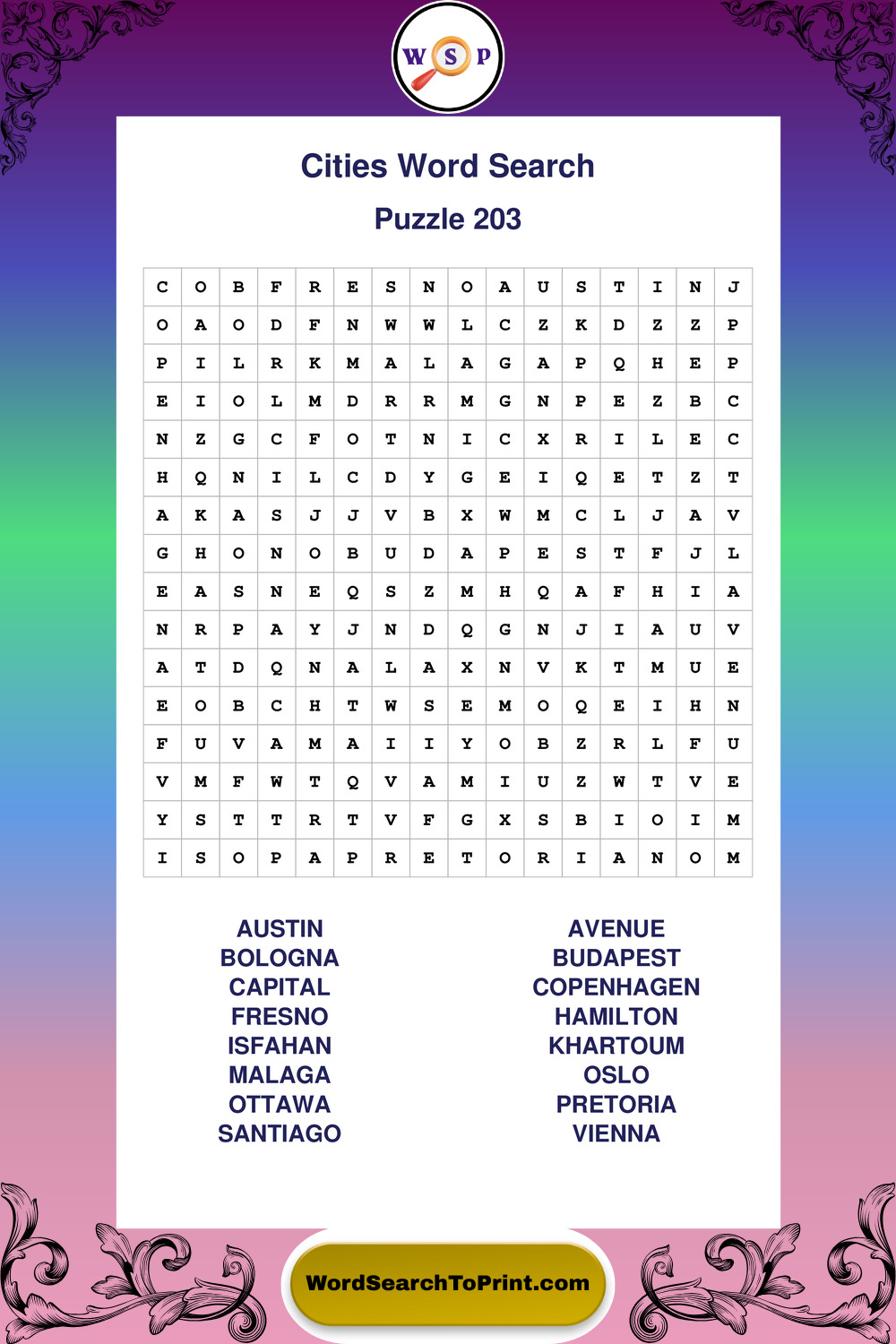 W S P

Cities Word Search

Puzzle 203

| C | O | B | F | R | E | S | N | O | A | U | S | T | I | N | J |
|---|---|---|---|---|---|---|---|---|---|---|---|---|---|---|---|
| O | A | O | D | F | N | W | W | L | C | Z | K | D | Z | Z | P |
| P | I | L | R | K | M | A | L | A | G | A | P | Q | H | E | P |
| E | I | O | L | M | D | R | R | M | G | N | P | E | Z | B | C |
| N | Z | G | C | F | O | T | N | I | C | X | R | I | L | E | C |
| H | Q | N | I | L | C | D | Y | G | E | I | Q | E | T | Z | T |
| A | K | A | S | J | J | V | B | X | W | M | C | L | J | A | V |
| G | H | O | N | O | B | U | D | A | P | E | S | T | F | J | L |
| E | A | S | N | E | Q | S | Z | M | H | Q | A | F | H | I | A |
| N | R | P | A | Y | J | N | D | Q | G | N | J | I | A | U | V |
| A | T | D | Q | N | A | L | A | X | N | V | K | T | M | U | E |
| E | O | B | C | H | T | W | S | E | M | O | Q | E | I | H | N |
| F | U | V | A | M | A | I | I | Y | O | B | Z | R | L | F | U |
| V | M | F | W | T | Q | V | A | M | I | U | Z | W | T | V | E |
| Y | S | T | T | R | T | V | F | G | X | S | B | I | O | I | M |
| I | S | O | P | A | P | R | E | T | O | R | I | A | N | O | M |

AUSTIN
BOLOGNA
CAPITAL
FRESNO
ISFAHAN
MALAGA
OTTAWA
SANTIAGO

AVENUE
BUDAPEST
COPENHAGEN
HAMILTON
KHARTOUM
OSLO
PRETORIA
VIENNA

WordSearchToPrint.com